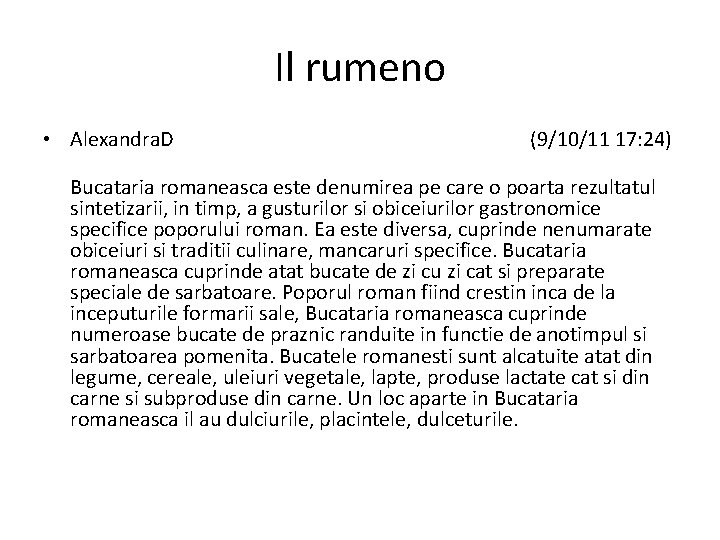 Il rumeno

• AlexandraD (9/10/11 17:24)

Bucataria romaneasca este denumirea pe care o poarta rezultatul sintetizarii, in timp, a gusturilor si obiceiurilor gastronomice specifice poporului roman. Ea este diversa, cuprinde nenumarate obiceiuri si traditii culinare, mancaruri specifice. Bucataria romaneasca cuprinde atat bucate de zi cu zi cat si preparate speciale de sarbatoare. Poporul roman fiind crestin inca de la inceputurile formarii sale, Bucataria romaneasca cuprinde numeroase bucate de praznic randuite in functie de anotimpul si sarbatoarea pomenita. Bucatele romanesti sunt alcatuite atat din legume, cereale, uleiuri vegetale, lapte, produse lactate cat si din carne si subproduse din carne. Un loc aparte in Bucataria romaneasca il au dulciurile, placintele, dulceturile.